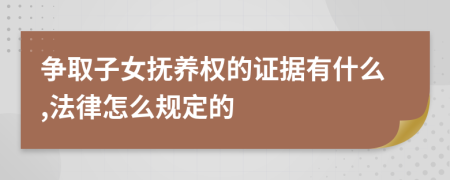 争取子女抚养权的证据有什么,法律怎么规定的